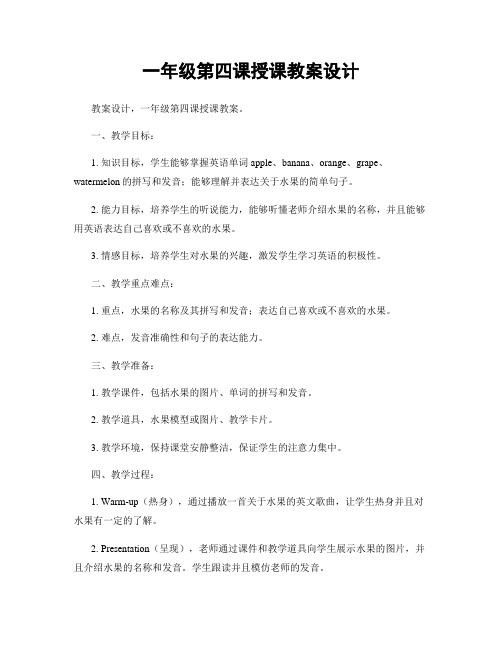 一年级第四课授课教案设计

教案设计，一年级第四课授课教案。

一、教学目标：

1. 知识目标，学生能够掌握英语单词 apple、banana、orange、grape、watermelon 的拼写和发音；能够理解并表达关于水果的简单句子。

2. 能力目标，培养学生的听说能力，能够听懂老师介绍水果的名称，并且能够用英语表达自己喜欢或不喜欢的水果。

3. 情感目标，培养学生对水果的兴趣，激发学生学习英语的积极性。

二、教学重点难点：

1. 重点，水果的名称及其拼写和发音；表达自己喜欢或不喜欢的水果。

2. 难点，发音准确性和句子的表达能力。

三、教学准备：

1. 教学课件，包括水果的图片、单词的拼写和发音。

2. 教学道具，水果模型或图片、教学卡片。

3. 教学环境，保持课堂安静整洁，保证学生的注意力集中。

四、教学过程：

1. Warm-up（热身），通过播放一首关于水果的英文歌曲，让学生热身并且对水果有一定的了解。

2. Presentation（呈现），老师通过课件和教学道具向学生展示水果的图片，并且介绍水果的名称和发音。学生跟读并且模仿老师的发音。